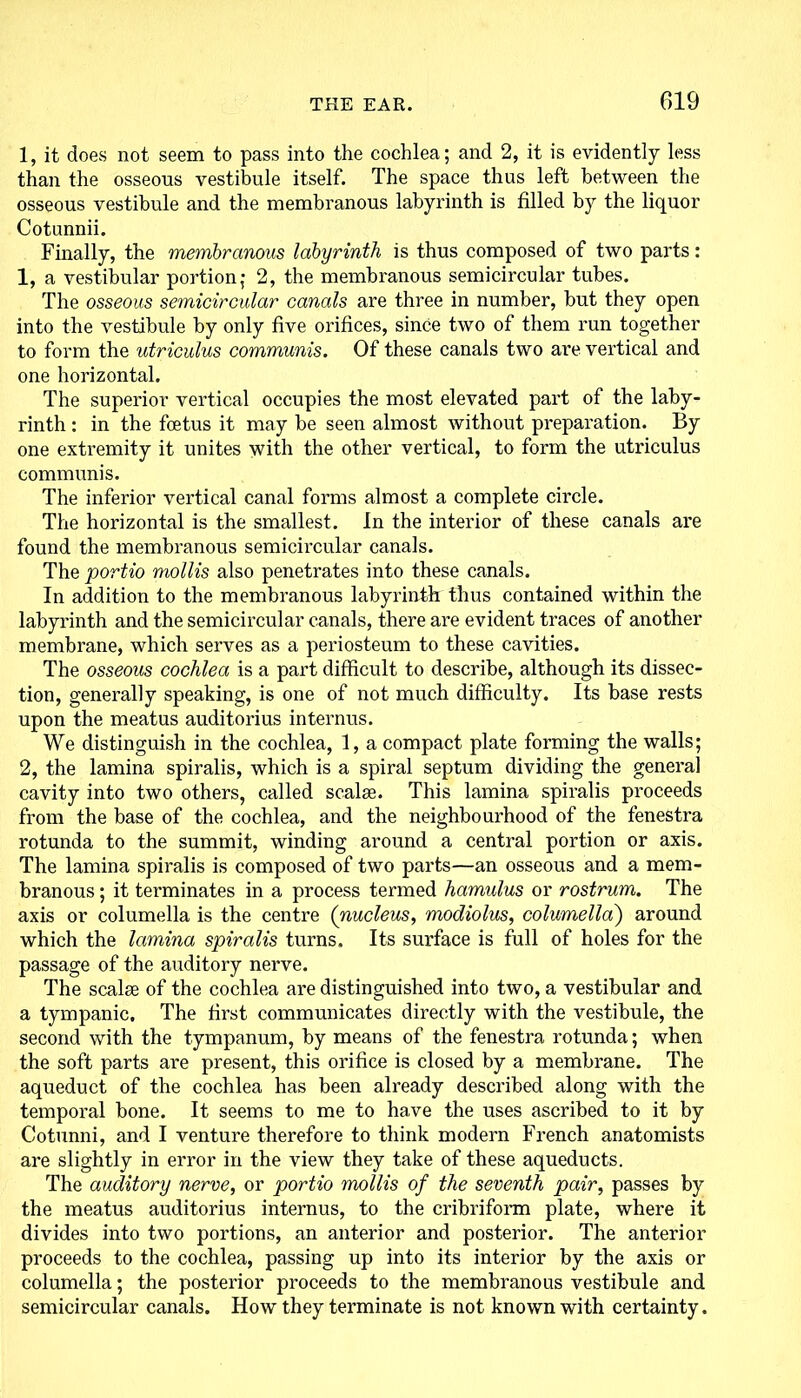 THE EAR. 619

1, it does not seem to pass into the cochlea; and 2, it is evidently less than the osseous vestibule itself. The space thus left between the osseous vestibule and the membranous labyrinth is filled by the liquor Cotunnii.

Finally, the membranous labyrinth is thus composed of two parts: 1, a vestibular portion; 2, the membranous semicircular tubes.

The osseous semicircular canals are three in number, but they open into the vestibule by only five orifices, since two of them run together to form the utriculus communis. Of these canals two are vertical and one horizontal.

The superior vertical occupies the most elevated part of the labyrinth: in the fœtus it may be seen almost without preparation. By one extremity it unites with the other vertical, to form the utriculus communis.

The inferior vertical canal forms almost a complete circle.

The horizontal is the smallest. In the interior of these canals are found the membranous semicircular canals.

The portio mollis also penetrates into these canals.

In addition to the membranous labyrinth thus contained within the labyrinth and the semicircular canals, there are evident traces of another membrane, which serves as a periosteum to these cavities.

The osseous cochlea is a part difficult to describe, although its dissection, generally speaking, is one of not much difficulty. Its base rests upon the meatus auditorius internus.

We distinguish in the cochlea, 1, a compact plate forming the walls; 2, the lamina spiralis, which is a spiral septum dividing the general cavity into two others, called scalæ. This lamina spiralis proceeds from the base of the cochlea, and the neighbourhood of the fenestra rotunda to the summit, winding around a central portion or axis. The lamina spiralis is composed of two parts—an osseous and a membranous; it terminates in a process termed hamulus or rostrum. The axis or columella is the centre (nucleus, modiolus, columella) around which the lamina spiralis turns. Its surface is full of holes for the passage of the auditory nerve.

The scalæ of the cochlea are distinguished into two, a vestibular and a tympanic. The first communicates directly with the vestibule, the second with the tympanum, by means of the fenestra rotunda; when the soft parts are present, this orifice is closed by a membrane. The aqueduct of the cochlea has been already described along with the temporal bone. It seems to me to have the uses ascribed to it by Cotunni, and I venture therefore to think modern French anatomists are slightly in error in the view they take of these aqueducts.

The auditory nerve, or portio mollis of the seventh pair, passes by the meatus auditorius internus, to the cribriform plate, where it divides into two portions, an anterior and posterior. The anterior proceeds to the cochlea, passing up into its interior by the axis or columella; the posterior proceeds to the membranous vestibule and semicircular canals. How they terminate is not known with certainty.